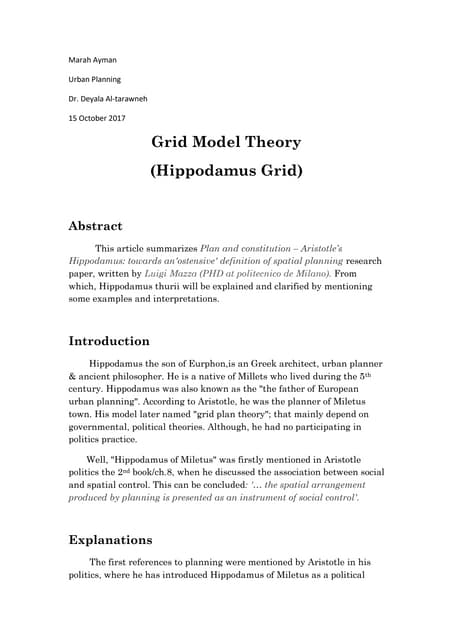 Marah Ayman

Urban Planning

Dr. Deyala Al-tarawneh

15 October 2017

Grid Model Theory

(Hippodamus Grid)

Abstract

This article summarizes Plan and constitution – Aristotle's Hippodamus: towards an'ostensive' definition of spatial planning research paper, written by Luigi Mazza (PHD at politecnico de Milano). From which, Hippodamus thurii will be explained and clarified by mentioning some examples and interpretations.

Introduction

Hippodamus the son of Eurphon,is an Greek architect, urban planner & ancient philosopher. He is a native of Millets who lived during the $5^{th}$ century. Hippodamus was also known as the "the father of European urban planning". According to Aristotle, he was the planner of Miletus town. His model later named "grid plan theory"; that mainly depend on governmental, political theories. Although, he had no participating in politics practice.

Well, "Hippodamus of Miletus" was firstly mentioned in Aristotle politics the $2^{nd}$ book/ch.8, when he discussed the association between social and spatial control. This can be concluded: '… the spatial arrangement produced by planning is presented as an instrument of social control'.

Explanations

The first references to planning were mentioned by Aristotle in his politics, where he has introduced Hippodamus of Miletus as a political